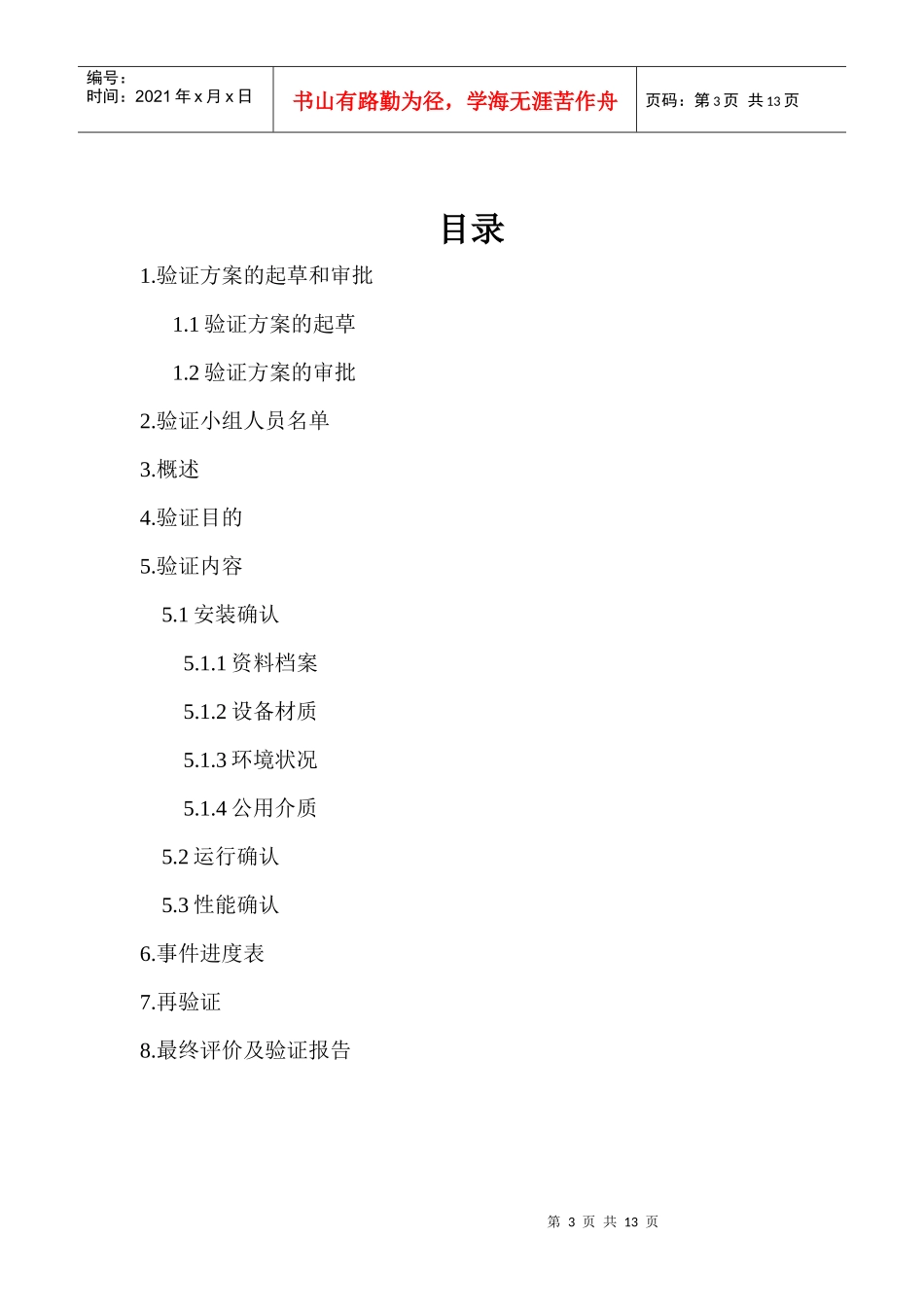 编号：
时间：2021 年 x 月 x 日

书山有路勤为径，学海无涯苦作舟

页码：第 3 页 共 13 页

目录

1.验证方案的起草和审批

1.1 验证方案的起草

1.2 验证方案的审批

2.验证小组人员名单

3.概述

4.验证目的

5.验证内容

5.1 安装确认

5.1.1 资料档案

5.1.2 设备材质

5.1.3 环境状况

5.1.4 公用介质

5.2 运行确认

5.3 性能确认

6.事件进度表

7.再验证

8.最终评价及验证报告

第 3 页 共 13 页